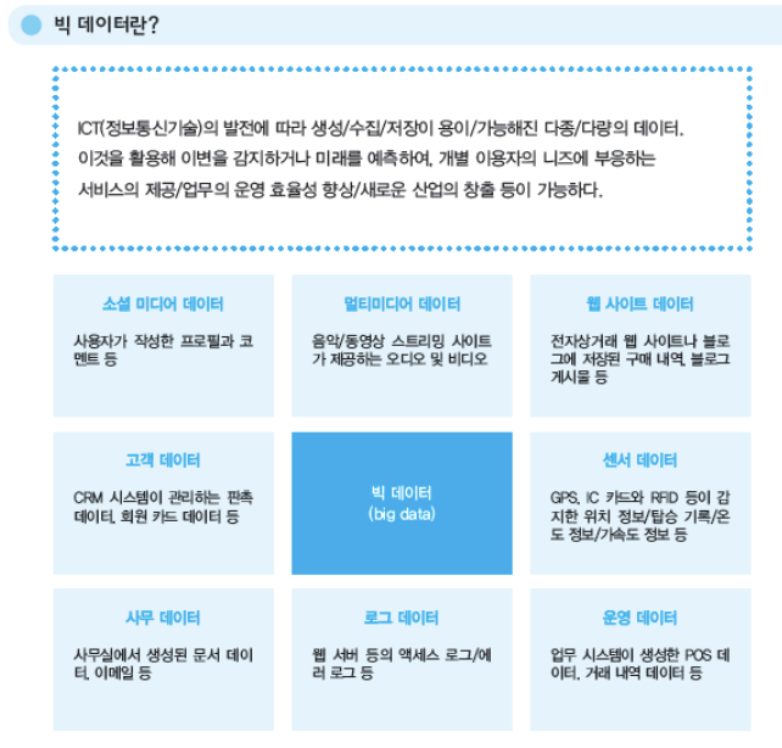 빅 데이터란?

ICT(정보통신기술)의 발전에 따라 생성/수집/저장이 용이/가능해진 다종/다량의 데이터. 이것을 활용해 이변을 감지하거나 미래를 예측하여, 개별 이용자의 니즈에 부응하는 서비스의 제공/업무의 운영 효율성 향상/새로운 산업의 창출 등이 가능하다.

소셜 미디어 데이터

사용자가 작성한 프로필과 코멘트 등

멀티미디어 데이터

음악/동영상 스트리밍 사이트가 제공하는 오디오 및 비디오

웹 사이트 데이터

전자상거래 웹 사이트나 블로그에 저장된 구매 내역, 블로그 게시물 등

고객 데이터

CRM 시스템이 관리하는 판촉 데이터, 회원 카드 데이터 등

빅 데이터
(big data)

센서 데이터

GPS, IC 카드와 RFID 등이 감지한 위치 정보/탑승 기록/온도 정보/가속도 정보 등

사무 데이터

사무실에서 생성된 문서 데이터, 이메일 등

로그 데이터

웹 서버 등의 액세스 로그/에러 로그 등

운영 데이터

업무 시스템이 생성한 POS 데이터, 거래 내역 데이터 등